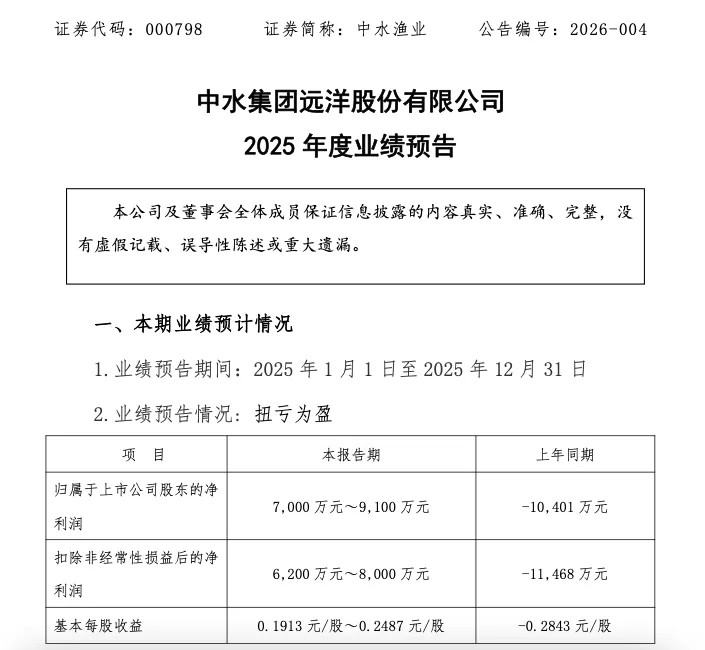 证券代码：000798　　证券简称：中水渔业　　公告编号：2026-004

中水集团远洋股份有限公司
2025 年度业绩预告

本公司及董事会全体成员保证信息披露的内容真实、准确、完整，没有虚假记载、误导性陈述或重大遗漏。

一、本期业绩预计情况

1. 业绩预告期间：2025 年 1 月 1 日至 2025 年 12 月 31 日

2. 业绩预告情况：扭亏为盈

| 项　目 | 本报告期 | 上年同期 |
|---|---|---|
| 归属于上市公司股东的净利润 | 7,000 万元～9,100 万元 | -10,401 万元 |
| 扣除非经常性损益后的净利润 | 6,200 万元～8,000 万元 | -11,468 万元 |
| 基本每股收益 | 0.1913 元/股～0.2487 元/股 | -0.2843 元/股 |